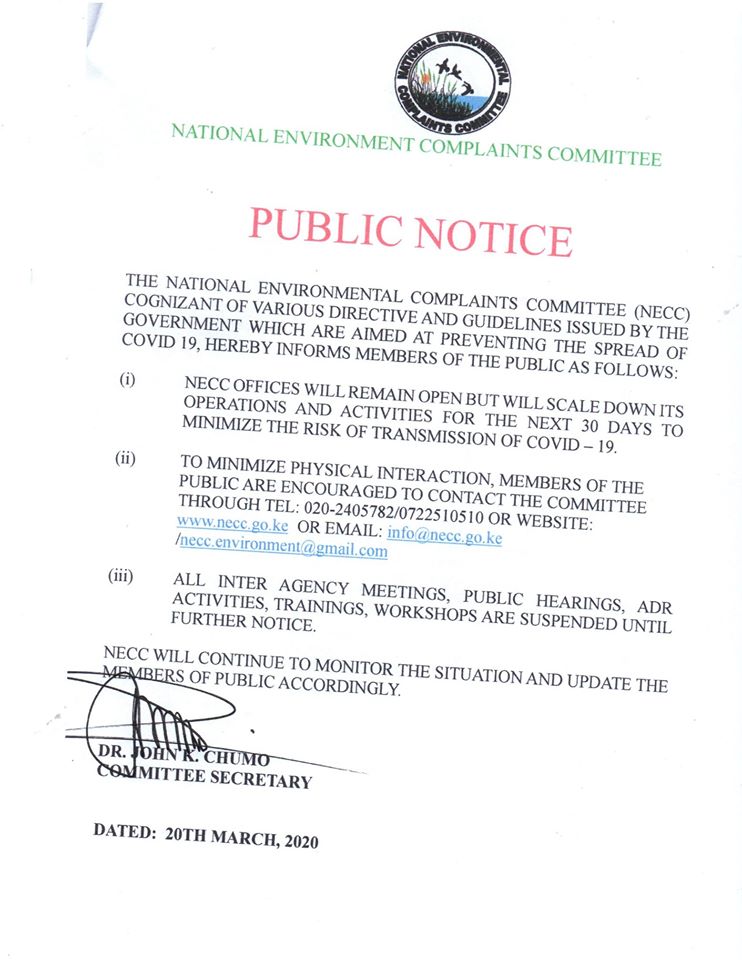 NATIONAL ENVIRONMENTAL COMPLAINTS COMMITTEE

NATIONAL ENVIRONMENT COMPLAINTS COMMITTEE

PUBLIC NOTICE

THE NATIONAL ENVIRONMENTAL COMPLAINTS COMMITTEE (NECC) COGNIZANT OF VARIOUS DIRECTIVE AND GUIDELINES ISSUED BY THE GOVERNMENT WHICH ARE AIMED AT PREVENTING THE SPREAD OF COVID 19, HEREBY INFORMS MEMBERS OF THE PUBLIC AS FOLLOWS:

(i) NECC OFFICES WILL REMAIN OPEN BUT WILL SCALE DOWN ITS OPERATIONS AND ACTIVITIES FOR THE NEXT 30 DAYS TO MINIMIZE THE RISK OF TRANSMISSION OF COVID – 19.

(ii) TO MINIMIZE PHYSICAL INTERACTION, MEMBERS OF THE PUBLIC ARE ENCOURAGED TO CONTACT THE COMMITTEE THROUGH TEL: 020-2405782/0722510510 OR WEBSITE: www.necc.go.ke OR EMAIL: info@necc.go.ke /necc.environment@gmail.com

(iii) ALL INTER AGENCY MEETINGS, PUBLIC HEARINGS, ADR ACTIVITIES, TRAININGS, WORKSHOPS ARE SUSPENDED UNTIL FURTHER NOTICE.

NECC WILL CONTINUE TO MONITOR THE SITUATION AND UPDATE THE MEMBERS OF PUBLIC ACCORDINGLY.

DR. JOHN K. CHUMO
COMMITTEE SECRETARY

DATED: 20TH MARCH, 2020